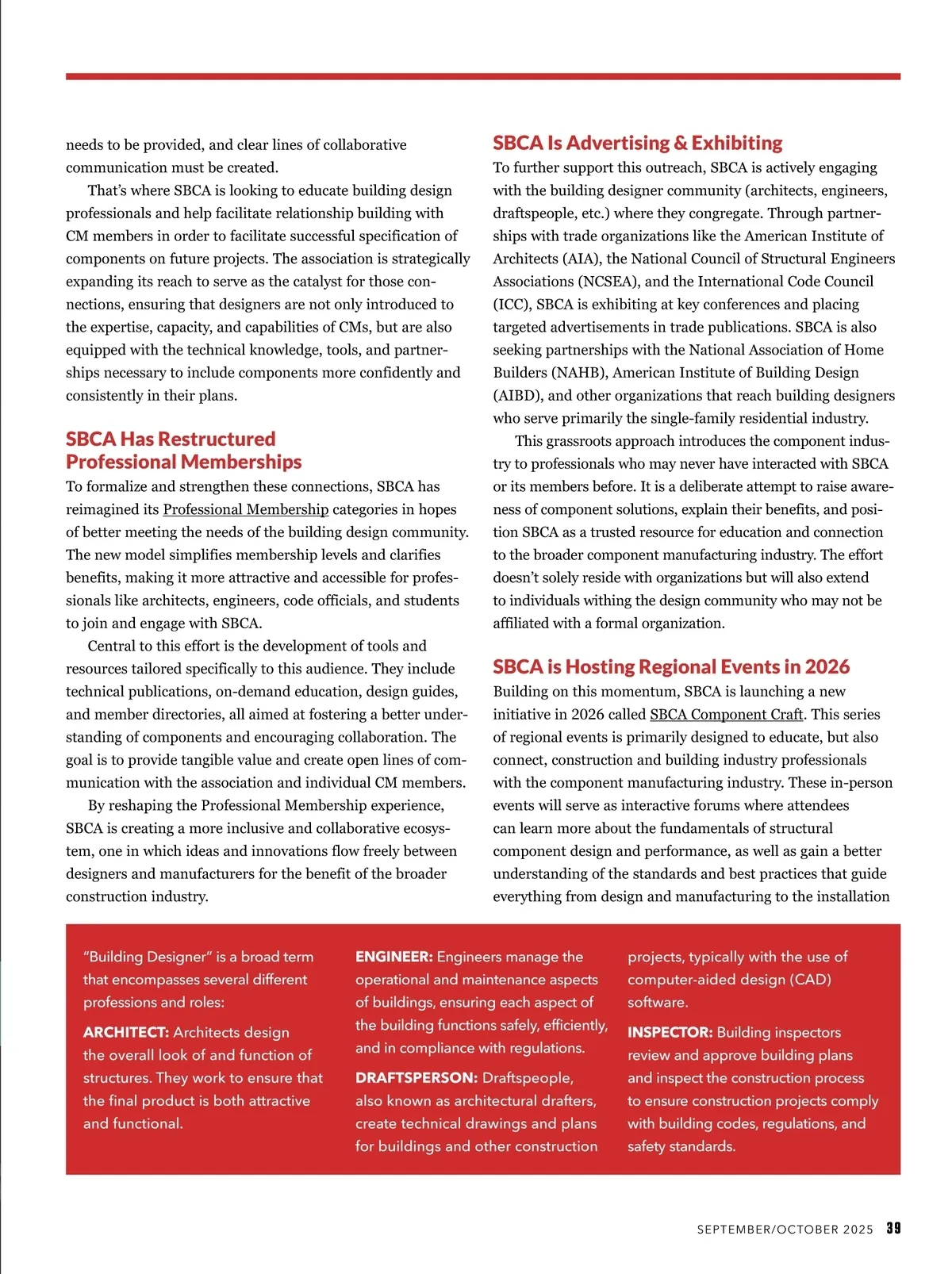 needs to be provided, and clear lines of collaborative communication must be created.

That's where SBCA is looking to educate building design professionals and help facilitate relationship building with CM members in order to facilitate successful specification of components on future projects. The association is strategically expanding its reach to serve as the catalyst for those connections, ensuring that designers are not only introduced to the expertise, capacity, and capabilities of CMs, but are also equipped with the technical knowledge, tools, and partnerships necessary to include components more confidently and consistently in their plans.

SBCA Has Restructured Professional Memberships

To formalize and strengthen these connections, SBCA has reimagined its Professional Membership categories in hopes of better meeting the needs of the building design community. The new model simplifies membership levels and clarifies benefits, making it more attractive and accessible for professionals like architects, engineers, code officials, and students to join and engage with SBCA.

Central to this effort is the development of tools and resources tailored specifically to this audience. They include technical publications, on-demand education, design guides, and member directories, all aimed at fostering a better understanding of components and encouraging collaboration. The goal is to provide tangible value and create open lines of communication with the association and individual CM members.

By reshaping the Professional Membership experience, SBCA is creating a more inclusive and collaborative ecosystem, one in which ideas and innovations flow freely between designers and manufacturers for the benefit of the broader construction industry.

SBCA Is Advertising & Exhibiting

To further support this outreach, SBCA is actively engaging with the building designer community (architects, engineers, draftspeople, etc.) where they congregate. Through partnerships with trade organizations like the American Institute of Architects (AIA), the National Council of Structural Engineers Associations (NCSEA), and the International Code Council (ICC), SBCA is exhibiting at key conferences and placing targeted advertisements in trade publications. SBCA is also seeking partnerships with the National Association of Home Builders (NAHB), American Institute of Building Design (AIBD), and other organizations that reach building designers who serve primarily the single-family residential industry.

This grassroots approach introduces the component industry to professionals who may never have interacted with SBCA or its members before. It is a deliberate attempt to raise awareness of component solutions, explain their benefits, and position SBCA as a trusted resource for education and connection to the broader component manufacturing industry. The effort doesn't solely reside with organizations but will also extend to individuals withing the design community who may not be affiliated with a formal organization.

SBCA is Hosting Regional Events in 2026

Building on this momentum, SBCA is launching a new initiative in 2026 called SBCA Component Craft. This series of regional events is primarily designed to educate, but also connect, construction and building industry professionals with the component manufacturing industry. These in-person events will serve as interactive forums where attendees can learn more about the fundamentals of structural component design and performance, as well as gain a better understanding of the standards and best practices that guide everything from design and manufacturing to the installation

"Building Designer" is a broad term that encompasses several different professions and roles:

ARCHITECT: Architects design the overall look of and function of structures. They work to ensure that the final product is both attractive and functional.

ENGINEER: Engineers manage the operational and maintenance aspects of buildings, ensuring each aspect of the building functions safely, efficiently, and in compliance with regulations.

DRAFTSPERSON: Draftspeople, also known as architectural drafters, create technical drawings and plans for buildings and other construction projects, typically with the use of computer-aided design (CAD) software.

INSPECTOR: Building inspectors review and approve building plans and inspect the construction process to ensure construction projects comply with building codes, regulations, and safety standards.

SEPTEMBER/OCTOBER 2025 39